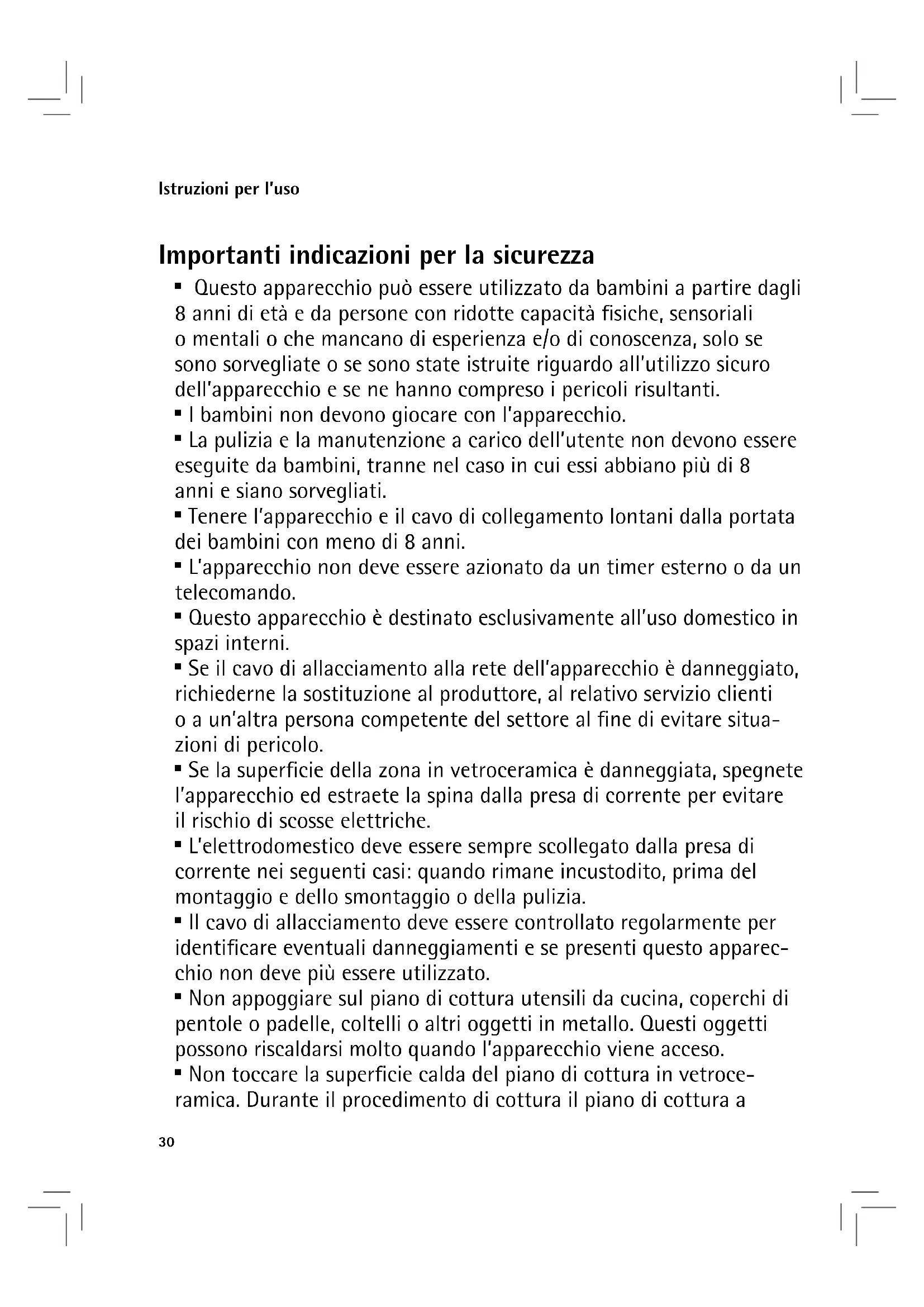 Istruzioni per l'uso

Importanti indicazioni per la sicurezza

▪ Questo apparecchio può essere utilizzato da bambini a partire dagli 8 anni di età e da persone con ridotte capacità fisiche, sensoriali o mentali o che mancano di esperienza e/o di conoscenza, solo se sono sorvegliate o se sono state istruite riguardo all'utilizzo sicuro dell'apparecchio e se ne hanno compreso i pericoli risultanti.
▪ I bambini non devono giocare con l'apparecchio.
▪ La pulizia e la manutenzione a carico dell'utente non devono essere eseguite da bambini, tranne nel caso in cui essi abbiano più di 8 anni e siano sorvegliati.
▪ Tenere l'apparecchio e il cavo di collegamento lontani dalla portata dei bambini con meno di 8 anni.
▪ L'apparecchio non deve essere azionato da un timer esterno o da un telecomando.
▪ Questo apparecchio è destinato esclusivamente all'uso domestico in spazi interni.
▪ Se il cavo di allacciamento alla rete dell'apparecchio è danneggiato, richiederne la sostituzione al produttore, al relativo servizio clienti o a un'altra persona competente del settore al fine di evitare situazioni di pericolo.
▪ Se la superficie della zona in vetroceramica è danneggiata, spegnete l'apparecchio ed estraete la spina dalla presa di corrente per evitare il rischio di scosse elettriche.
▪ L'elettrodomestico deve essere sempre scollegato dalla presa di corrente nei seguenti casi: quando rimane incustodito, prima del montaggio e dello smontaggio o della pulizia.
▪ Il cavo di allacciamento deve essere controllato regolarmente per identificare eventuali danneggiamenti e se presenti questo apparecchio non deve più essere utilizzato.
▪ Non appoggiare sul piano di cottura utensili da cucina, coperchi di pentole o padelle, coltelli o altri oggetti in metallo. Questi oggetti possono riscaldarsi molto quando l'apparecchio viene acceso.
▪ Non toccare la superficie calda del piano di cottura in vetroceramica. Durante il procedimento di cottura il piano di cottura a

30